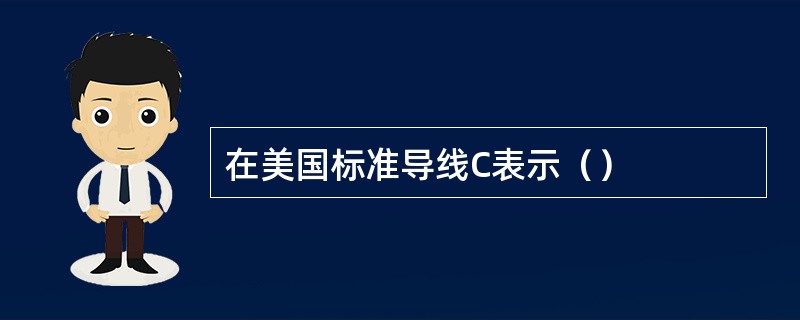 在美国标准导线C表示（）